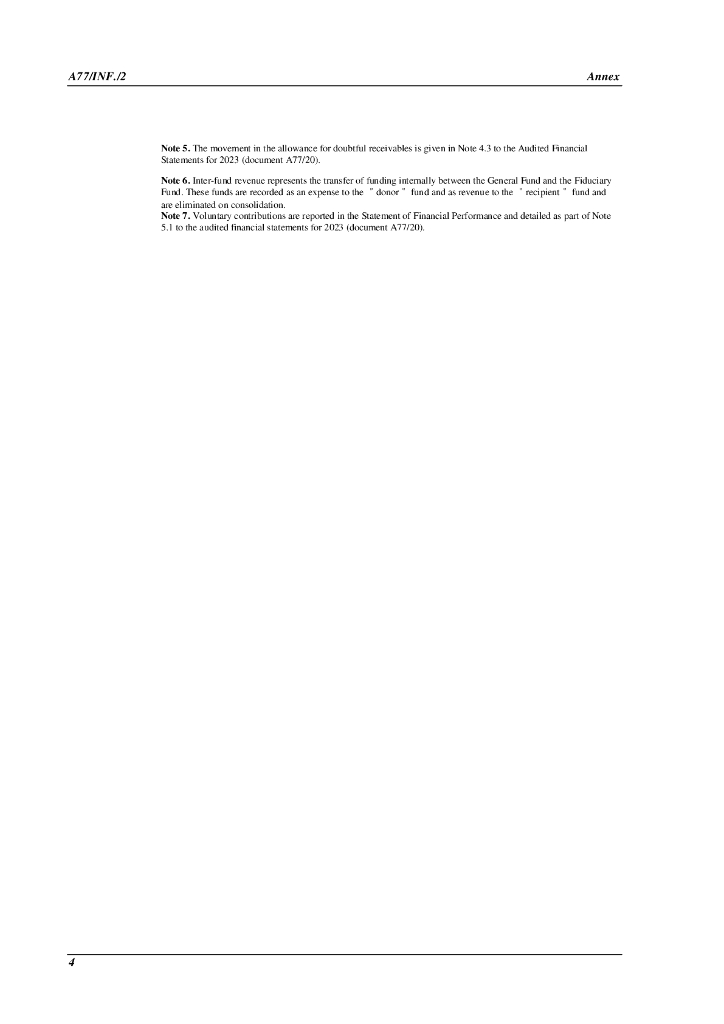 A77/INF./2 Annex

Note 5. The movement in the allowance for doubtful receivables is given in Note 4.3 to the Audited Financial Statements for 2023 (document A77/20).

Note 6. Inter-fund revenue represents the transfer of funding internally between the General Fund and the Fiduciary Fund. These funds are recorded as an expense to the " donor " fund and as revenue to the " recipient " fund and are eliminated on consolidation.

Note 7. Voluntary contributions are reported in the Statement of Financial Performance and detailed as part of Note 5.1 to the audited financial statements for 2023 (document A77/20).

4